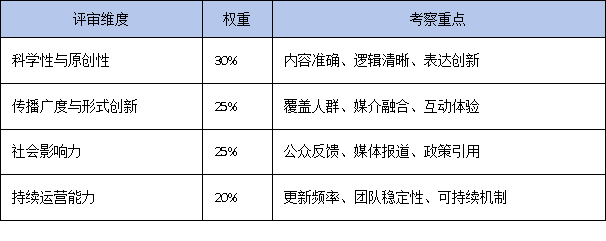 | 评审维度 | 权重 | 考察重点 |
|---|---|---|
| 科学性与原创性 | 30% | 内容准确、逻辑清晰、表达创新 |
| 传播广度与形式创新 | 25% | 覆盖人群、媒介融合、互动体验 |
| 社会影响力 | 25% | 公众反馈、媒体报道、政策引用 |
| 持续运营能力 | 20% | 更新频率、团队稳定性、可持续机制 |